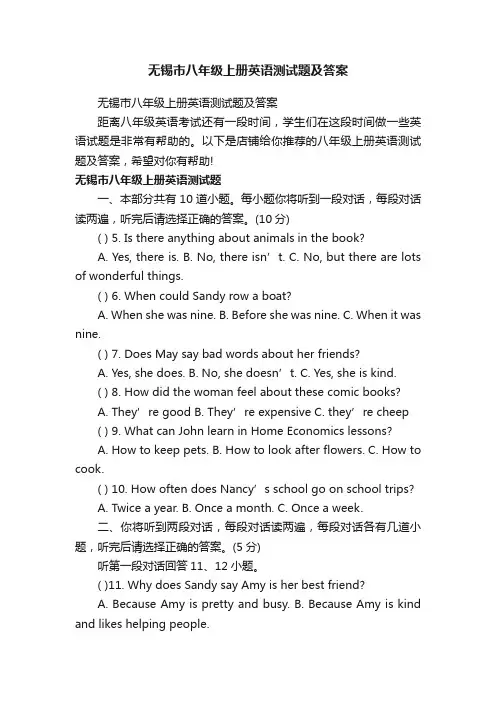 无锡市八年级上册英语测试题及答案

无锡市八年级上册英语测试题及答案

距离八年级英语考试还有一段时间，学生们在这段时间做一些英语试题是非常有帮助的。以下是店铺给你推荐的八年级上册英语测试题及答案，希望对你有帮助!

无锡市八年级上册英语测试题

一、本部分共有 10 道小题。每小题你将听到一段对话，每段对话读两遍，听完后请选择正确的答案。(10 分)

( ) 5. Is there anything about animals in the book?

A. Yes, there is. B. No, there isn’t. C. No, but there are lots of wonderful things.

( ) 6. When could Sandy row a boat?

A. When she was nine. B. Before she was nine. C. When it was nine.

( ) 7. Does May say bad words about her friends?

A. Yes, she does. B. No, she doesn’t. C. Yes, she is kind.

( ) 8. How did the woman feel about these comic books?

A. They’re good B. They’re expensive C. they’re cheep

( ) 9. What can John learn in Home Economics lessons?

A. How to keep pets. B. How to look after flowers. C. How to cook.

( ) 10. How often does Nancy’s school go on school trips?

A. Twice a year. B. Once a month. C. Once a week.

二、你将听到两段对话，每段对话读两遍，每段对话各有几道小题，听完后请选择正确的答案。(5 分)

听第一段对话回答 11、12 小题。

( )11. Why does Sandy say Amy is her best friend?

A. Because Amy is pretty and busy. B. Because Amy is kind and likes helping people.